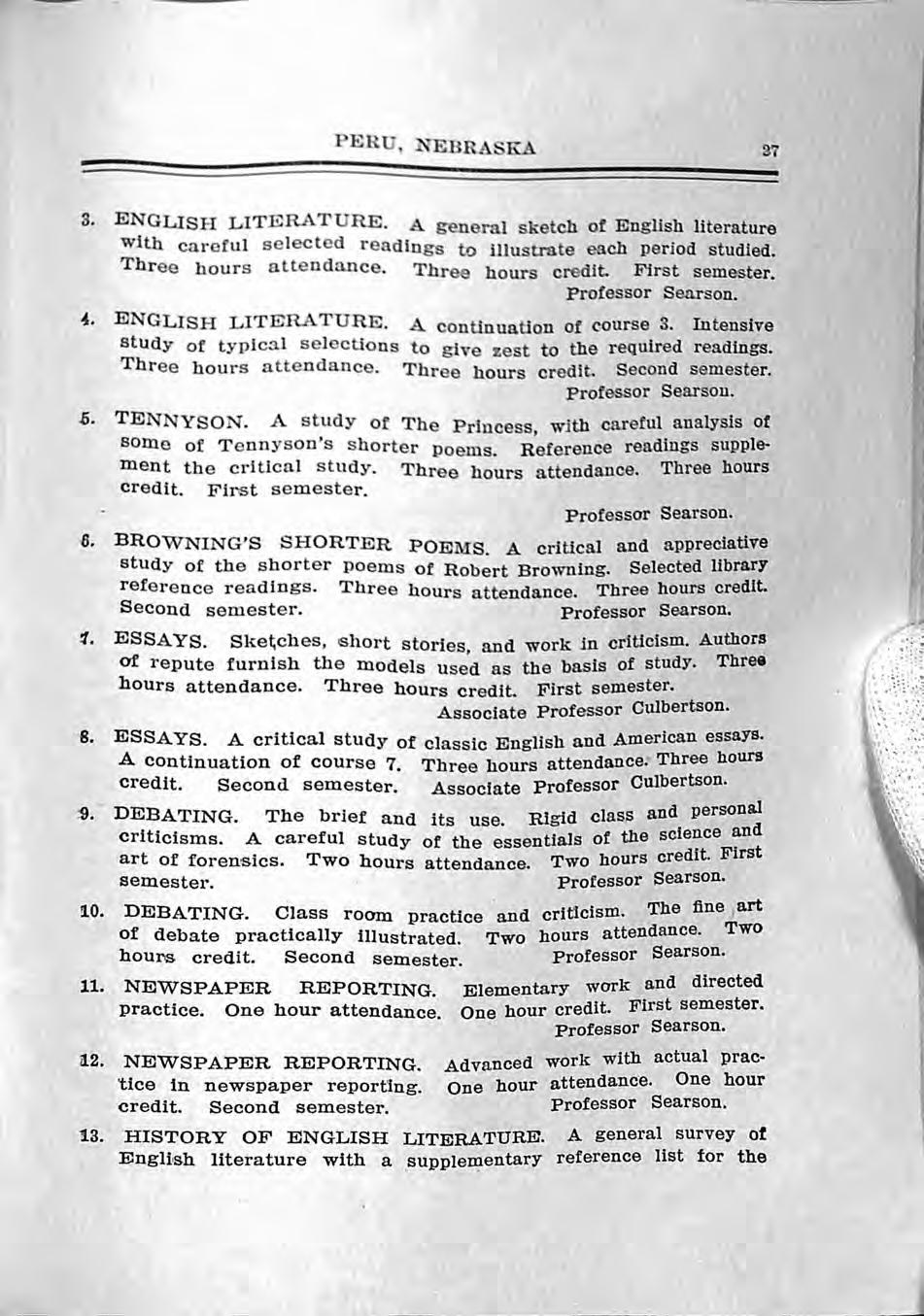 PERU, NEBRASKA 37

3. ENGLISH LITERATURE. A general sketch of English literature with careful selected readings to illustrate each period studied. Three hours attendance. Three hours credit. First semester.
Professor Searson.

4. ENGLISH LITERATURE. A continuation of course 3. Intensive study of typical selections to give zest to the required readings. Three hours attendance. Three hours credit. Second semester.
Professor Searson.

5. TENNYSON. A study of The Princess, with careful analysis of some of Tennyson's shorter poems. Reference readings supplement the critical study. Three hours attendance. Three hours credit. First semester.
Professor Searson.

6. BROWNING'S SHORTER POEMS. A critical and appreciative study of the shorter poems of Robert Browning. Selected library reference readings. Three hours attendance. Three hours credit. Second semester. Professor Searson.

7. ESSAYS. Sketches, short stories, and work in criticism. Authors of repute furnish the models used as the basis of study. Three hours attendance. Three hours credit. First semester.
Associate Professor Culbertson.

8. ESSAYS. A critical study of classic English and American essays. A continuation of course 7. Three hours attendance. Three hours credit. Second semester. Associate Professor Culbertson.

9. DEBATING. The brief and its use. Rigid class and personal criticisms. A careful study of the essentials of the science and art of forensics. Two hours attendance. Two hours credit. First semester. Professor Searson.

10. DEBATING. Class room practice and criticism. The fine art of debate practically illustrated. Two hours attendance. Two hours credit. Second semester. Professor Searson.

11. NEWSPAPER REPORTING. Elementary work and directed practice. One hour attendance. One hour credit. First semester.
Professor Searson.

12. NEWSPAPER REPORTING. Advanced work with actual practice in newspaper reporting. One hour attendance. One hour credit. Second semester. Professor Searson.

13. HISTORY OF ENGLISH LITERATURE. A general survey of English literature with a supplementary reference list for the